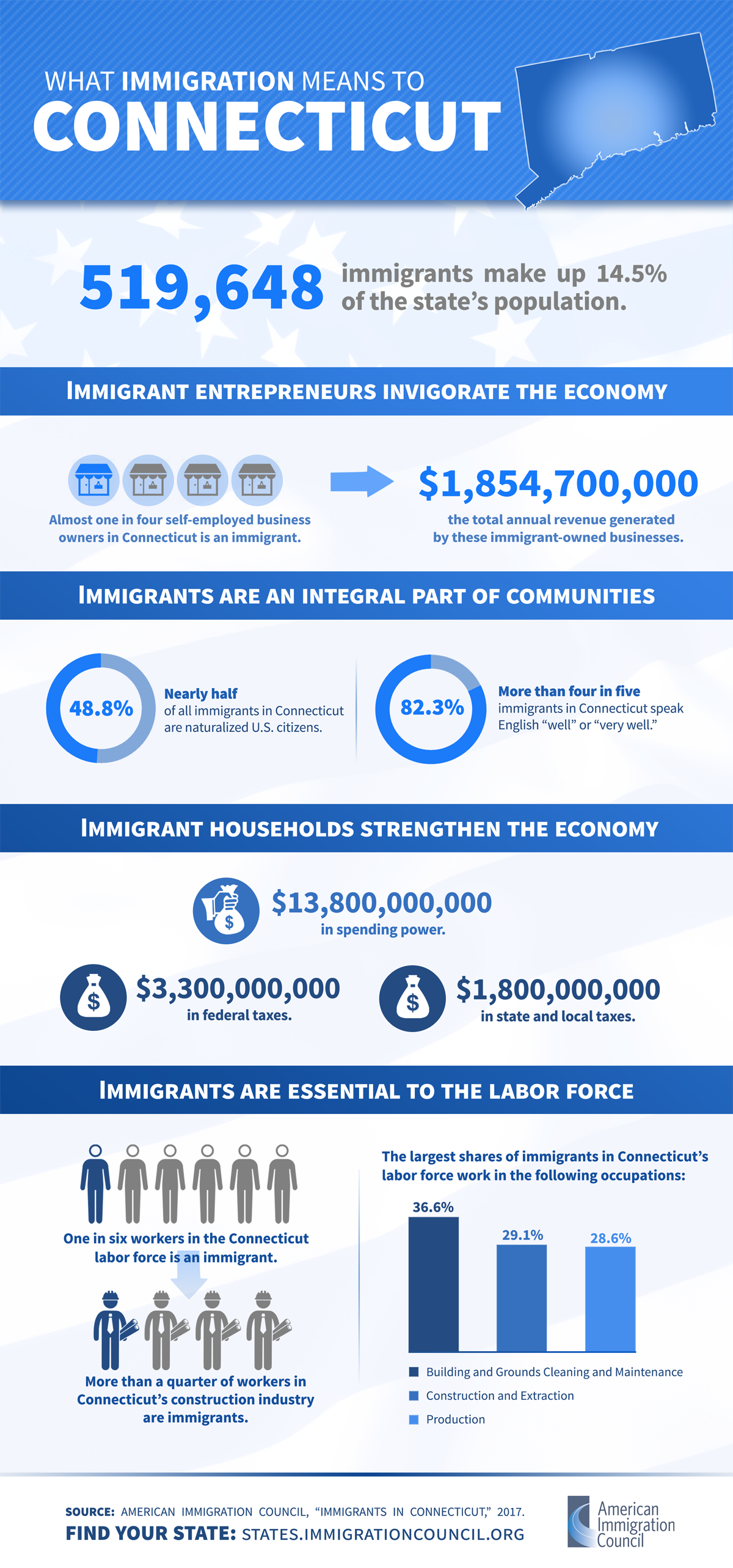 WHAT IMMIGRATION MEANS TO
CONNECTICUT

519,648 immigrants make up 14.5% of the state's population.

IMMIGRANT ENTREPRENEURS INVIGORATE THE ECONOMY

Almost one in four self-employed business owners in Connecticut is an immigrant.

$1,854,700,000
the total annual revenue generated by these immigrant-owned businesses.

IMMIGRANTS ARE AN INTEGRAL PART OF COMMUNITIES

48.8%
Nearly half of all immigrants in Connecticut are naturalized U.S. citizens.

82.3%
More than four in five immigrants in Connecticut speak English "well" or "very well."

IMMIGRANT HOUSEHOLDS STRENGTHEN THE ECONOMY

$13,800,000,000
in spending power.

$3,300,000,000
in federal taxes.

$1,800,000,000
in state and local taxes.

IMMIGRANTS ARE ESSENTIAL TO THE LABOR FORCE

One in six workers in the Connecticut labor force is an immigrant.

More than a quarter of workers in Connecticut's construction industry are immigrants.

The largest shares of immigrants in Connecticut's labor force work in the following occupations:

36.6%
29.1%
28.6%

Building and Grounds Cleaning and Maintenance
Construction and Extraction
Production

SOURCE: AMERICAN IMMIGRATION COUNCIL, "IMMIGRANTS IN CONNECTICUT," 2017.
FIND YOUR STATE: STATES.IMMIGRATIONCOUNCIL.ORG

American Immigration Council